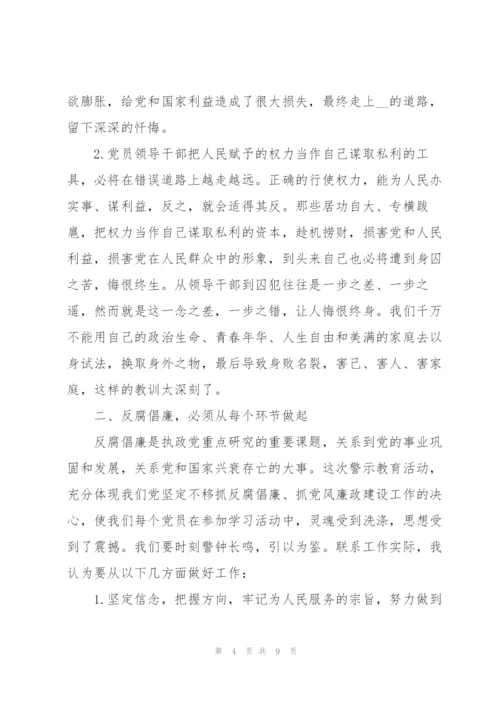 欲膨胀，给党和国家利益造成了很大损失，最终走上__的道路，留下深深的忏悔。

2.党员领导干部把人民赋予的权力当作自己谋取私利的工具，必将在错误道路上越走越远。正确的行使权力，能为人民办实事、谋利益，反之，就会适得其反。那些居功自大、专横跋扈，把权力当作自己谋取私利的资本，趁机捞财，损害党和人民利益，损害党在人民群众中的形象，到头来自己也必将遭到身囚之苦，悔恨终生。从领导干部到囚犯往往是一步之差、一步之遥，然而就是这一念之差，一步之错，让人悔恨终身。我们千万不能用自己的政治生命、青春年华、人生自由和美满的家庭去以身试法，换取身外之物，最后导致身败名裂，害己、害人、害家庭，这样的教训太深刻了。

二、反腐倡廉，必须从每个环节做起

反腐倡廉是执政党重点研究的重要课题，关系到党的事业巩固和发展，关系党和国家兴衰存亡的大事。这次警示教育活动，充分体现我们党坚定不移抓反腐倡廉、抓党风廉政建设工作的决心，使我们每个党员在参加学习活动中，灵魂受到洗涤，思想受到了震撼。我们要时刻警钟长鸣，引以为鉴。联系工作实际，我认为要从以下几方面做好工作：

1.坚定信念，把握方向，牢记为人民服务的宗旨，努力做到

第 4 页 共 9 页